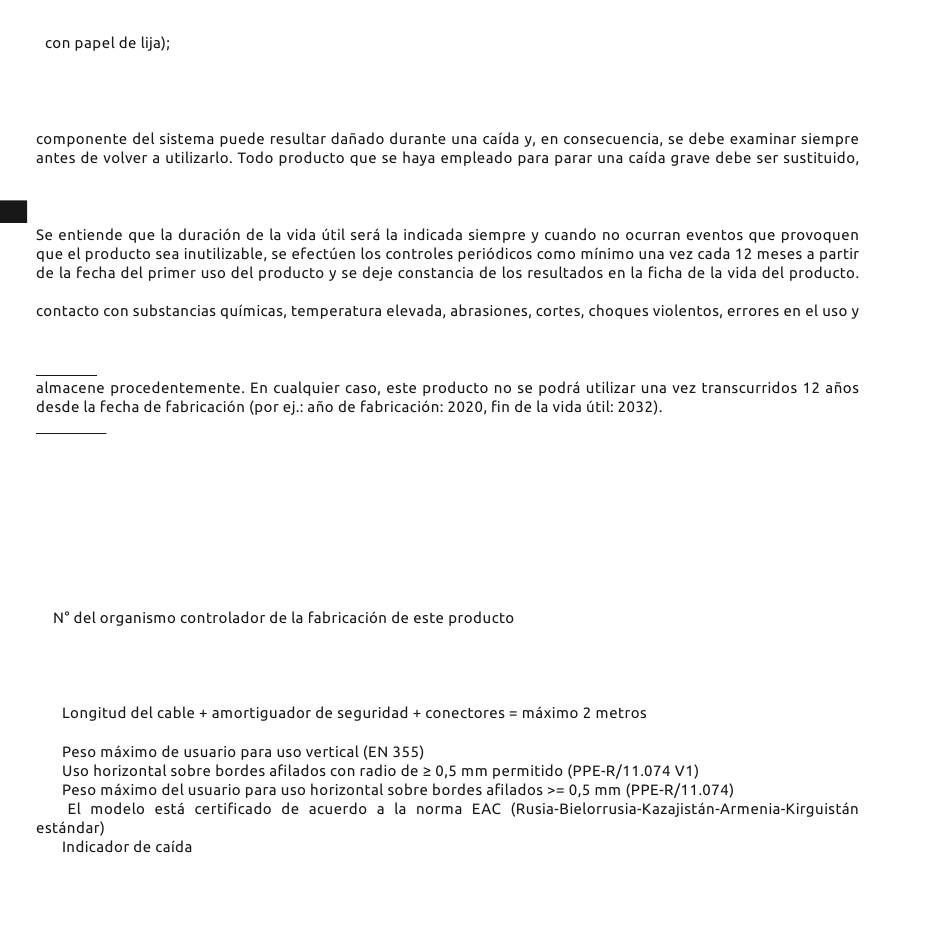 con papel de lija);

componente del sistema puede resultar dañado durante una caída y, en consecuencia, se debe examinar siempre antes de volver a utilizarlo. Todo producto que se haya empleado para parar una caída grave debe ser sustituido,

Se entiende que la duración de la vida útil será la indicada siempre y cuando no ocurran eventos que provoquen que el producto sea inutilizable, se efectúen los controles periódicos como mínimo una vez cada 12 meses a partir de la fecha del primer uso del producto y se deje constancia de los resultados en la ficha de la vida del producto.

contacto con substancias químicas, temperatura elevada, abrasiones, cortes, choques violentos, errores en el uso y

almacene procedentemente. En cualquier caso, este producto no se podrá utilizar una vez transcurridos 12 años desde la fecha de fabricación (por ej.: año de fabricación: 2020, fin de la vida útil: 2032).

N° del organismo controlador de la fabricación de este producto

Longitud del cable + amortiguador de seguridad + conectores = máximo 2 metros

Peso máximo de usuario para uso vertical (EN 355)
Uso horizontal sobre bordes afilados con radio de ≥ 0,5 mm permitido (PPE-R/11.074 V1)
Peso máximo del usuario para uso horizontal sobre bordes afilados >= 0,5 mm (PPE-R/11.074)
El modelo está certificado de acuerdo a la norma EAC (Rusia-Bielorrusia-Kazajistán-Armenia-Kirguistán estándar)
Indicador de caída